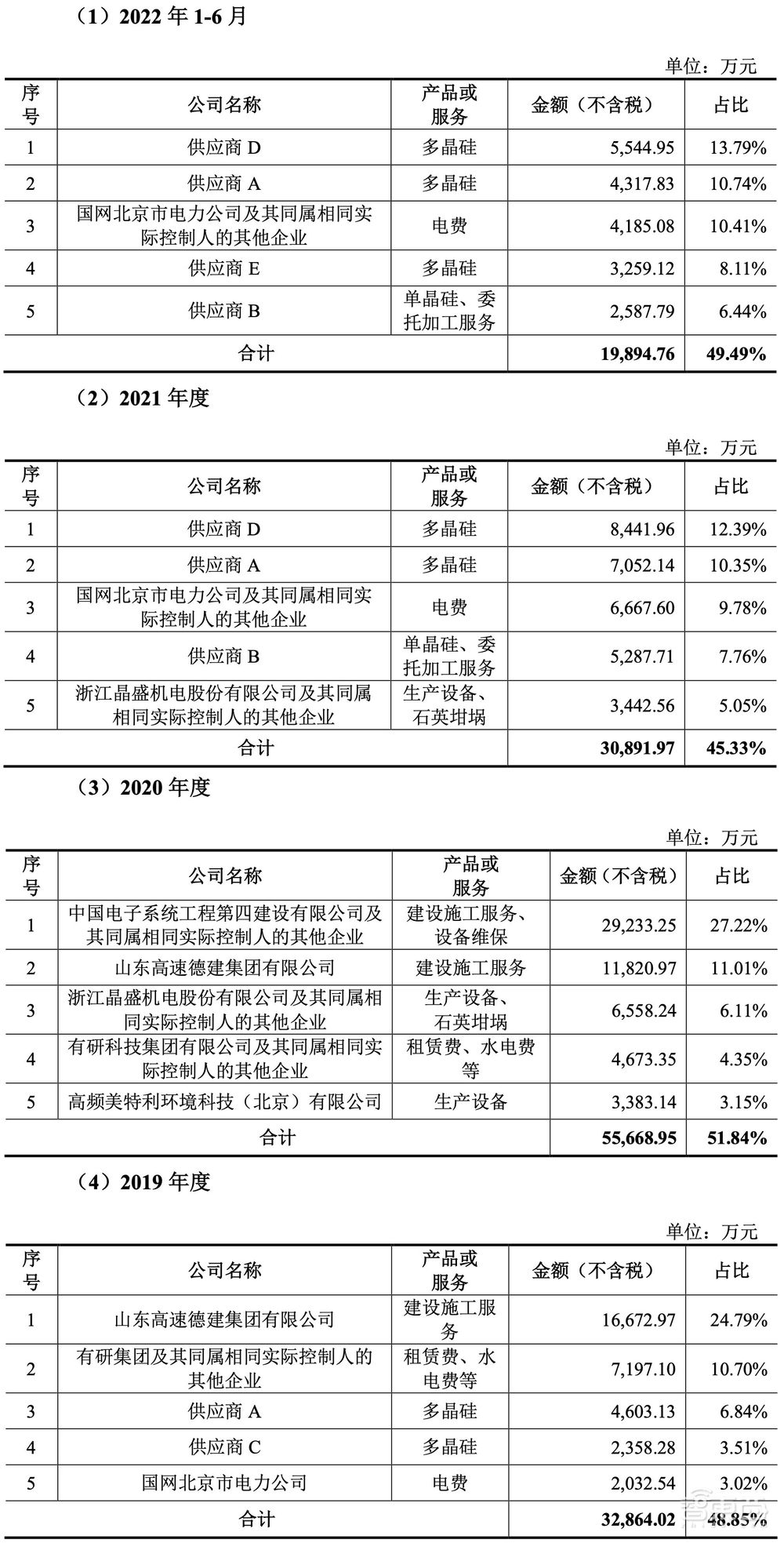 （1）2022 年 1-6 月

单位：万元

| 序号 | 公司名称 | 产品或服务 | 金额（不含税） | 占比 |
|---|---|---|---|---|
| 1 | 供应商 D | 多晶硅 | 5,544.95 | 13.79% |
| 2 | 供应商 A | 多晶硅 | 4,317.83 | 10.74% |
| 3 | 国网北京市电力公司及其同属相同实际控制人的其他企业 | 电费 | 4,185.08 | 10.41% |
| 4 | 供应商 E | 多晶硅 | 3,259.12 | 8.11% |
| 5 | 供应商 B | 单晶硅、委托加工服务 | 2,587.79 | 6.44% |
| 合计 | | | 19,894.76 | 49.49% |

（2）2021 年度

单位：万元

| 序号 | 公司名称 | 产品或服务 | 金额（不含税） | 占比 |
|---|---|---|---|---|
| 1 | 供应商 D | 多晶硅 | 8,441.96 | 12.39% |
| 2 | 供应商 A | 多晶硅 | 7,052.14 | 10.35% |
| 3 | 国网北京市电力公司及其同属相同实际控制人的其他企业 | 电费 | 6,667.60 | 9.78% |
| 4 | 供应商 B | 单晶硅、委托加工服务 | 5,287.71 | 7.76% |
| 5 | 浙江晶盛机电股份有限公司及其同属相同实际控制人的其他企业 | 生产设备、石英坩埚 | 3,442.56 | 5.05% |
| 合计 | | | 30,891.97 | 45.33% |

（3）2020 年度

单位：万元

| 序号 | 公司名称 | 产品或服务 | 金额（不含税） | 占比 |
|---|---|---|---|---|
| 1 | 中国电子系统工程第四建设有限公司及其同属相同实际控制人的其他企业 | 建设施工服务、设备维保 | 29,233.25 | 27.22% |
| 2 | 山东高速德建集团有限公司 | 建设施工服务 | 11,820.97 | 11.01% |
| 3 | 浙江晶盛机电股份有限公司及其同属相同实际控制人的其他企业 | 生产设备、石英坩埚 | 6,558.24 | 6.11% |
| 4 | 有研科技集团有限公司及其同属相同实际控制人的其他企业 | 租赁费、水电费等 | 4,673.35 | 4.35% |
| 5 | 高频美特利环境科技（北京）有限公司 | 生产设备 | 3,383.14 | 3.15% |
| 合计 | | | 55,668.95 | 51.84% |

（4）2019 年度

单位：万元

| 序号 | 公司名称 | 产品或服务 | 金额（不含税） | 占比 |
|---|---|---|---|---|
| 1 | 山东高速德建集团有限公司 | 建设施工服务 | 16,672.97 | 24.79% |
| 2 | 有研集团及其同属相同实际控制人的其他企业 | 租赁费、水电费等 | 7,197.10 | 10.70% |
| 3 | 供应商 A | 多晶硅 | 4,603.13 | 6.84% |
| 4 | 供应商 C | 多晶硅 | 2,358.28 | 3.51% |
| 5 | 国网北京市电力公司 | 电费 | 2,032.54 | 3.02% |
| 合计 | | | 32,864.02 | 48.85% |